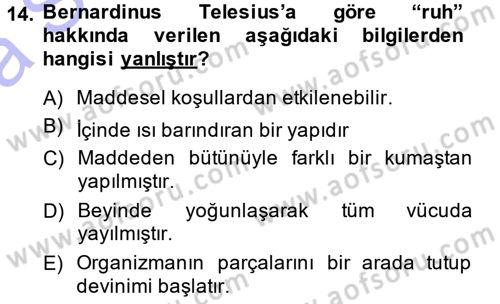 14. Bernardinus Telesius'a göre "ruh" hakkında verilen aşağıdaki bilgilerden hangisi yanlıştır?

A) Maddesel koşullardan etkilenebilir.
B) İçinde ısı barındıran bir yapıdır
C) Maddeden bütünüyle farklı bir kumaştan yapılmıştır.
D) Beyinde yoğunlaşarak tüm vücuda yayılmıştır.
E) Organizmanın parçalarını bir arada tutup devinimi başlatır.

www.aofsoru.com